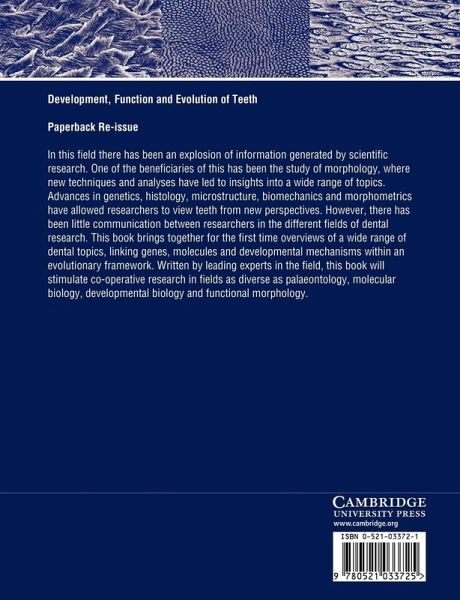 Development, Function and Evolution of Teeth

Paperback Re-issue

In this field there has been an explosion of information generated by scientific research. One of the beneficiaries of this has been the study of morphology, where new techniques and analyses have led to insights into a wide range of topics. Advances in genetics, histology, microstructure, biomechanics and morphometrics have allowed researchers to view teeth from new perspectives. However, there has been little communication between researchers in the different fields of dental research. This book brings together for the first time overviews of a wide range of dental topics, linking genes, molecules and developmental mechanisms within an evolutionary framework. Written by leading experts in the field, this book will stimulate co-operative research in fields as diverse as palaeontology, molecular biology, developmental biology and functional morphology.

CAMBRIDGE
UNIVERSITY PRESS
www.cambridge.org

ISBN 0-521-03372-1

9 780521 033725 >